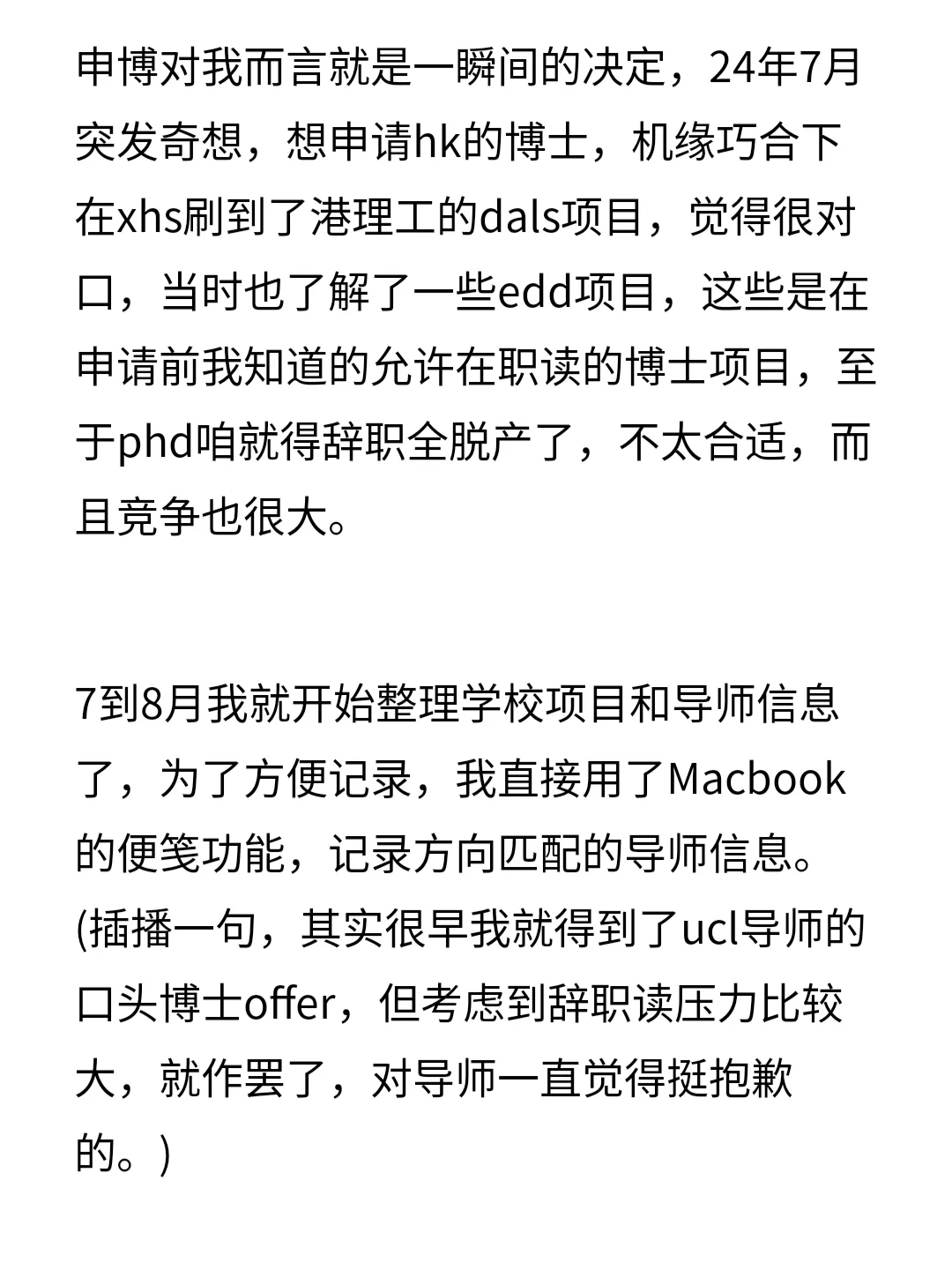 申博对我而言就是一瞬间的决定，24年7月突发奇想，想申请hk的博士，机缘巧合下在xhs刷到了港理工的dals项目，觉得很对口，当时也了解了一些edd项目，这些是在申请前我知道的允许在职读的博士项目，至于phd咱就得辞职全脱产了，不太合适，而且竞争也很大。

7到8月我就开始整理学校项目和导师信息了，为了方便记录，我直接用了Macbook的便笺功能，记录方向匹配的导师信息。(插播一句，其实很早我就得到了ucl导师的口头博士offer，但考虑到辞职读压力比较大，就作罢了，对导师一直觉得挺抱歉的。)